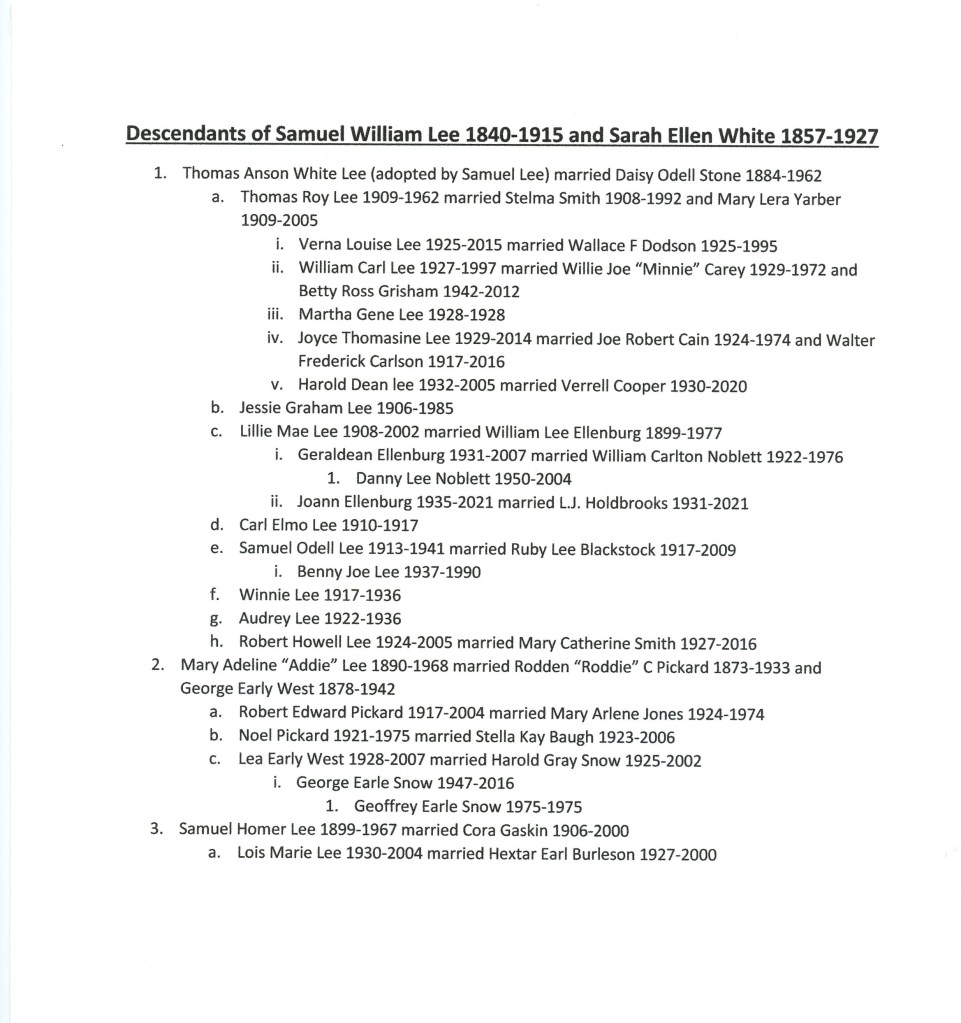 Descendants of Samuel William Lee 1840-1915 and Sarah Ellen White 1857-1927

1. Thomas Anson White Lee (adopted by Samuel Lee) married Daisy Odell Stone 1884-1962
   a. Thomas Roy Lee 1909-1962 married Stelma Smith 1908-1992 and Mary Lera Yarber 1909-2005
      i. Verna Louise Lee 1925-2015 married Wallace F Dodson 1925-1995
      ii. William Carl Lee 1927-1997 married Willie Joe "Minnie" Carey 1929-1972 and Betty Ross Grisham 1942-2012
      iii. Martha Gene Lee 1928-1928
      iv. Joyce Thomasine Lee 1929-2014 married Joe Robert Cain 1924-1974 and Walter Frederick Carlson 1917-2016
      v. Harold Dean lee 1932-2005 married Verrell Cooper 1930-2020
   b. Jessie Graham Lee 1906-1985
   c. Lillie Mae Lee 1908-2002 married William Lee Ellenburg 1899-1977
      i. Geraldean Ellenburg 1931-2007 married William Carlton Noblett 1922-1976
         1. Danny Lee Noblett 1950-2004
      ii. Joann Ellenburg 1935-2021 married L.J. Holdbrooks 1931-2021
   d. Carl Elmo Lee 1910-1917
   e. Samuel Odell Lee 1913-1941 married Ruby Lee Blackstock 1917-2009
      i. Benny Joe Lee 1937-1990
   f. Winnie Lee 1917-1936
   g. Audrey Lee 1922-1936
   h. Robert Howell Lee 1924-2005 married Mary Catherine Smith 1927-2016
2. Mary Adeline "Addie" Lee 1890-1968 married Rodden "Roddie" C Pickard 1873-1933 and George Early West 1878-1942
   a. Robert Edward Pickard 1917-2004 married Mary Arlene Jones 1924-1974
   b. Noel Pickard 1921-1975 married Stella Kay Baugh 1923-2006
   c. Lea Early West 1928-2007 married Harold Gray Snow 1925-2002
      i. George Earle Snow 1947-2016
         1. Geoffrey Earle Snow 1975-1975
3. Samuel Homer Lee 1899-1967 married Cora Gaskin 1906-2000
   a. Lois Marie Lee 1930-2004 married Hextar Earl Burleson 1927-2000